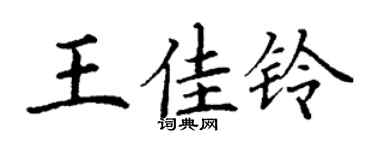 王佳铃
词典网